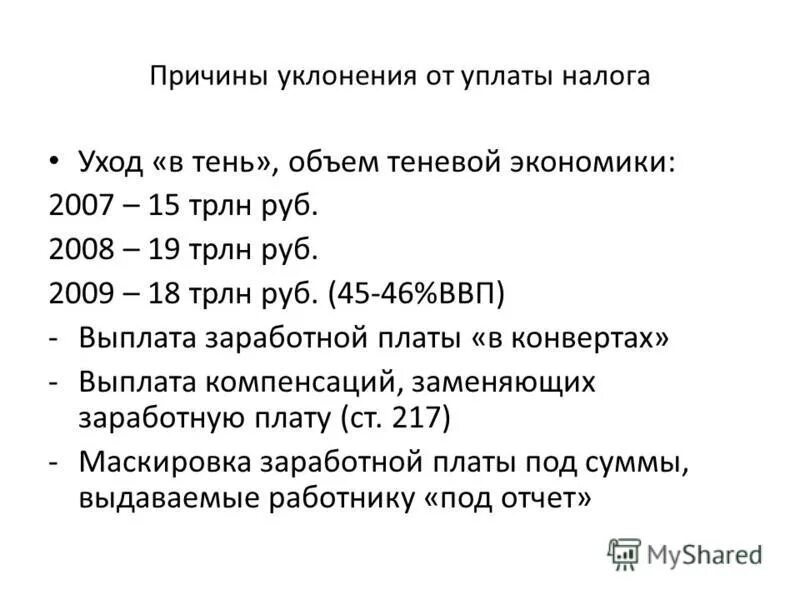 Причины уклонения от уплаты налога

• Уход «в тень», объем теневой экономики:
2007 – 15 трлн руб.
2008 – 19 трлн руб.
2009 – 18 трлн руб. (45-46%ВВП)
- Выплата заработной платы «в конвертах»
- Выплата компенсаций, заменяющих заработную плату (ст. 217)
- Маскировка заработной платы под суммы, выдаваемые работнику «под отчет»

MyShared